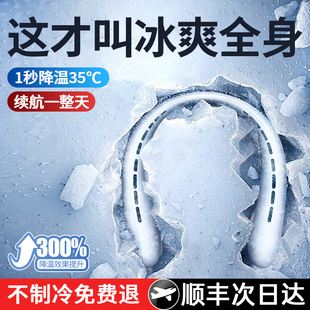 这才叫冰爽全身

1秒降温35°C

续航一整天

300%
降温效果提升

不制冷免费退

顺丰次日达